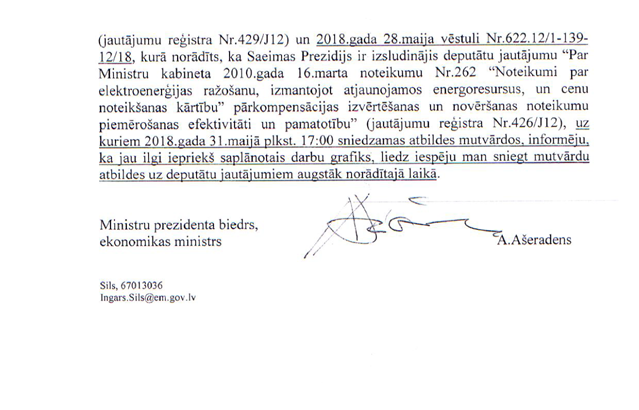 (jautājumu reģistra Nr.429/J12) un 2018.gada 28.maija vēstuli Nr.622.12/1-139-12/18, kurā norādīts, ka Saeimas Prezidijs ir izsludinājis deputātu jautājumu "Par Ministru kabineta 2010.gada 16.marta noteikumu Nr.262 "Noteikumi par elektroenerģijas ražošanu, izmantojot atjaunojamos energoresursus, un cenu noteikšanas kārtību" pārkompensācijas izvērtēšanas un novēršanas noteikumu piemērošanas efektivitāti un pamatotību" (jautājumu reģistra Nr.426/J12), uz kuriem 2018.gada 31.maijā plkst. 17:00 sniedzamas atbildes mutvārdos, informēju, ka jau ilgi iepriekš saplānotais darbu grafiks, liedz iespēju man sniegt mutvārdu atbildes uz deputātu jautājumiem augstāk norādītajā laikā.

Ministru prezidenta biedrs, ekonomikas ministrs

A.Ašeradens

Sils, 67013036
Ingars.Sils@em.gov.lv